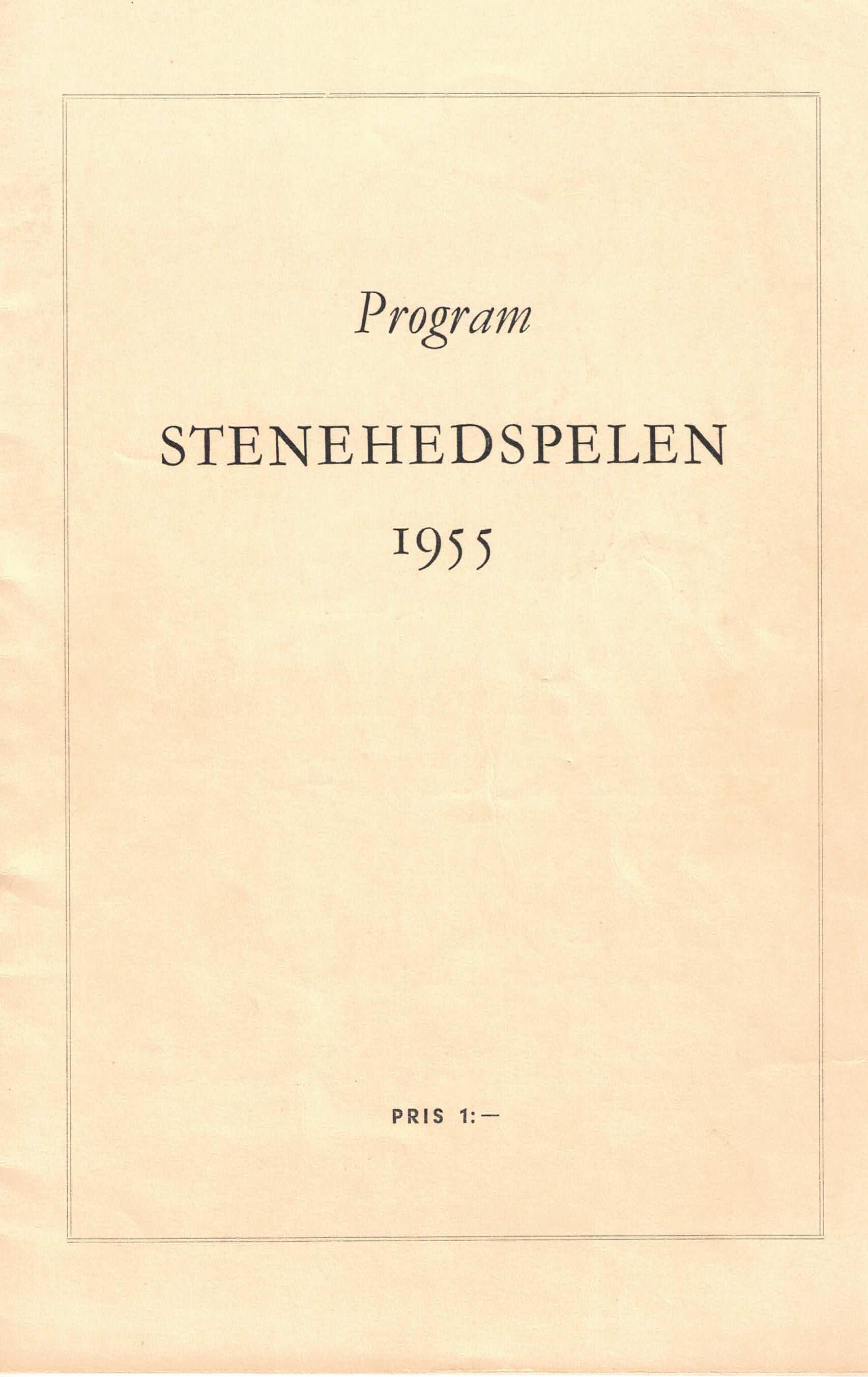 Program

STENEHEDSPELEN

1955

PRIS 1:—